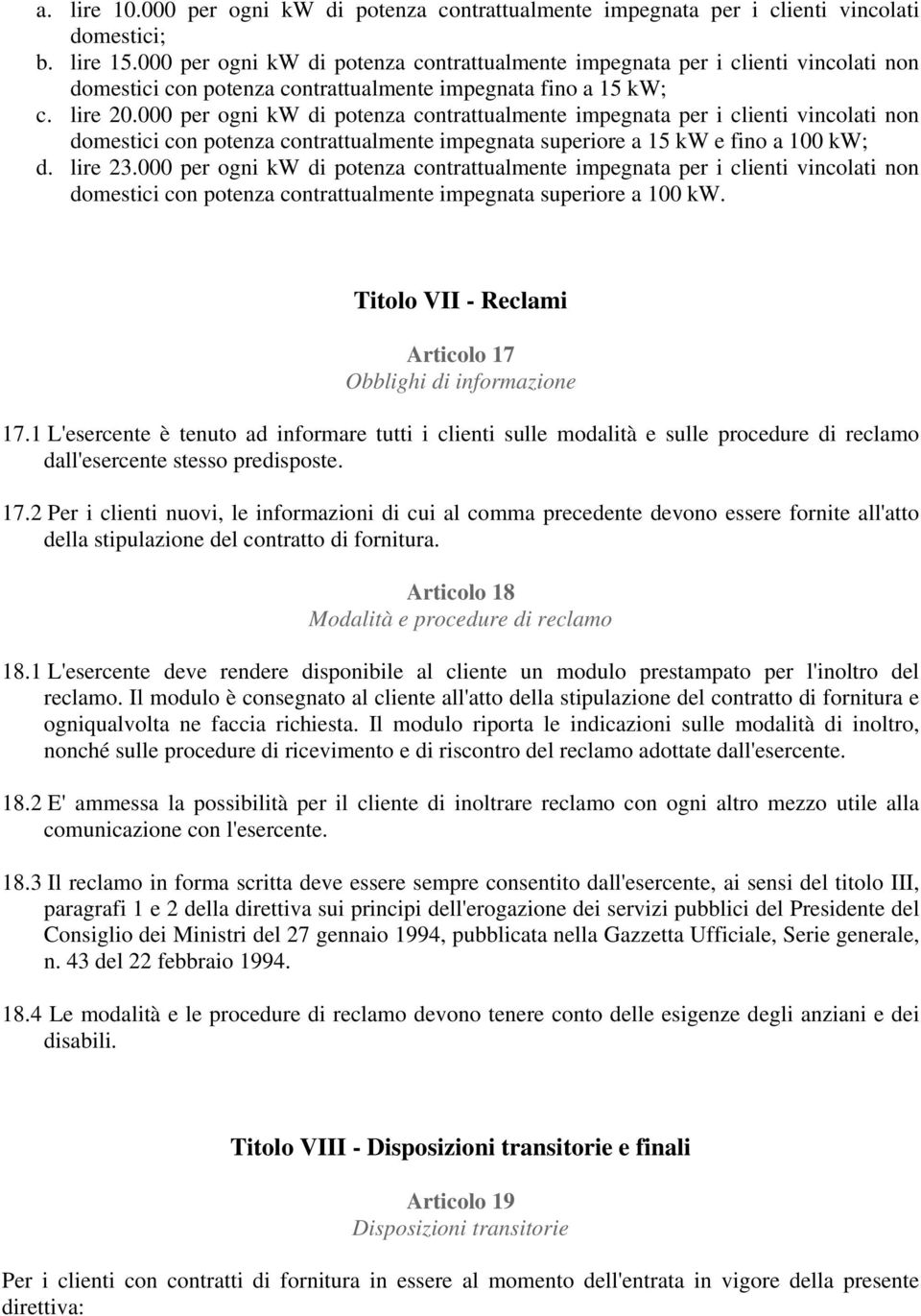 a. lire 10.000 per ogni kW di potenza contrattualmente impegnata per i clienti vincolati domestici;
b. lire 15.000 per ogni kW di potenza contrattualmente impegnata per i clienti vincolati non domestici con potenza contrattualmente impegnata fino a 15 kW;
c. lire 20.000 per ogni kW di potenza contrattualmente impegnata per i clienti vincolati non domestici con potenza contrattualmente impegnata superiore a 15 kW e fino a 100 kW;
d. lire 23.000 per ogni kW di potenza contrattualmente impegnata per i clienti vincolati non domestici con potenza contrattualmente impegnata superiore a 100 kW.

Titolo VII - Reclami

Articolo 17
Obblighi di informazione

17.1 L'esercente è tenuto ad informare tutti i clienti sulle modalità e sulle procedure di reclamo dall'esercente stesso predisposte.

17.2 Per i clienti nuovi, le informazioni di cui al comma precedente devono essere fornite all'atto della stipulazione del contratto di fornitura.

Articolo 18
Modalità e procedure di reclamo

18.1 L'esercente deve rendere disponibile al cliente un modulo prestampato per l'inoltro del reclamo. Il modulo è consegnato al cliente all'atto della stipulazione del contratto di fornitura e ogniqualvolta ne faccia richiesta. Il modulo riporta le indicazioni sulle modalità di inoltro, nonché sulle procedure di ricevimento e di riscontro del reclamo adottate dall'esercente.

18.2 E' ammessa la possibilità per il cliente di inoltrare reclamo con ogni altro mezzo utile alla comunicazione con l'esercente.

18.3 Il reclamo in forma scritta deve essere sempre consentito dall'esercente, ai sensi del titolo III, paragrafi 1 e 2 della direttiva sui principi dell'erogazione dei servizi pubblici del Presidente del Consiglio dei Ministri del 27 gennaio 1994, pubblicata nella Gazzetta Ufficiale, Serie generale, n. 43 del 22 febbraio 1994.

18.4 Le modalità e le procedure di reclamo devono tenere conto delle esigenze degli anziani e dei disabili.

Titolo VIII - Disposizioni transitorie e finali

Articolo 19
Disposizioni transitorie

Per i clienti con contratti di fornitura in essere al momento dell'entrata in vigore della presente direttiva: